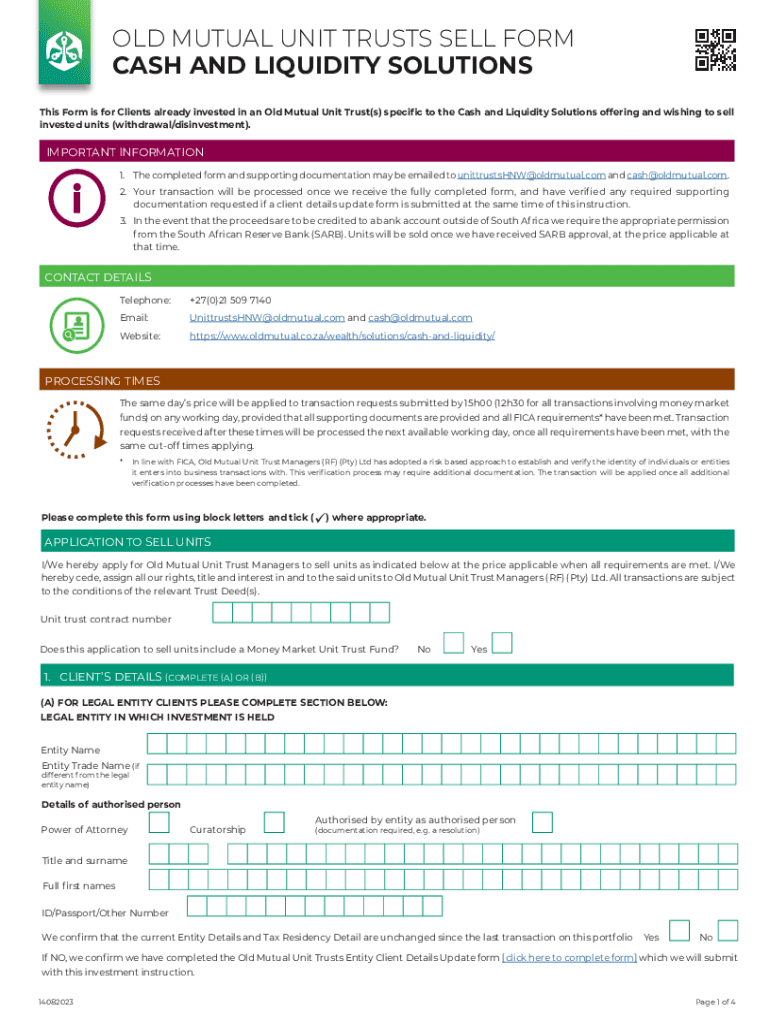 OLD MUTUAL UNIT TRUSTS SELL FORM
CASH AND LIQUIDITY SOLUTIONS

This Form is for Clients already invested in an Old Mutual Unit Trust(s) specific to the Cash and Liquidity Solutions offering and wishing to sell invested units (withdrawal/disinvestment).

IMPORTANT INFORMATION

1. The completed form and supporting documentation may be emailed to unittrustsHNW@oldmutual.com and cash@oldmutual.com.
2. Your transaction will be processed once we receive the fully completed form, and have verified any required supporting documentation requested if a client details update form is submitted at the same time of this instruction.
3. In the event that the proceeds are to be credited to a bank account outside of South Africa we require the appropriate permission from the South African Reserve Bank (SARB). Units will be sold once we have received SARB approval, at the price applicable at that time.

CONTACT DETAILS

Telephone: +27(0)21 509 7140
Email: UnittrustsHNW@oldmutual.com and cash@oldmutual.com
Website: https://www.oldmutual.co.za/wealth/solutions/cash-and-liquidity/

PROCESSING TIMES

The same day's price will be applied to transaction requests submitted by 15h00 (12h30 for all transactions involving money market funds) on any working day, provided that all supporting documents are provided and all FICA requirements* have been met. Transaction requests received after these times will be processed the next available working day, once all requirements have been met, with the same cut-off times applying.

* In line with FICA, Old Mutual Unit Trust Managers (RF) (Pty) Ltd has adopted a risk based approach to establish and verify the identity of individuals or entities it enters into business transactions with. This verification process may require additional documentation. The transaction will be applied once all additional verification processes have been completed.

Please complete this form using block letters and tick (✓) where appropriate.

APPLICATION TO SELL UNITS

I/We hereby apply for Old Mutual Unit Trust Managers to sell units as indicated below at the price applicable when all requirements are met. I/We hereby cede, assign all our rights, title and interest in and to the said units to Old Mutual Unit Trust Managers (RF) (Pty) Ltd. All transactions are subject to the conditions of the relevant Trust Deed(s).

Unit trust contract number

Does this application to sell units include a Money Market Unit Trust Fund? No Yes

1. CLIENT'S DETAILS (COMPLETE (A) OR (B))

(A) FOR LEGAL ENTITY CLIENTS PLEASE COMPLETE SECTION BELOW:
LEGAL ENTITY IN WHICH INVESTMENT IS HELD

Entity Name
Entity Trade Name (if different from the legal entity name)

Details of authorised person

Power of Attorney Curatorship Authorised by entity as authorised person (documentation required, e.g. a resolution)

Title and surname
Full first names
ID/Passport/Other Number

We confirm that the current Entity Details and Tax Residency Detail are unchanged since the last transaction on this portfolio Yes No

If NO, we confirm we have completed the Old Mutual Unit Trusts Entity Client Details Update form [click here to complete form] which we will submit with this investment instruction.

14082023 Page 1 of 4